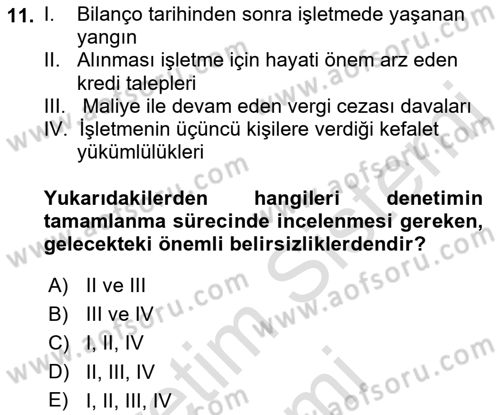 11. I. Bilanço tarihinden sonra işletmede yaşanan yangın
II. Alınması işletme için hayati önem arz eden kredi talepleri
III. Maliye ile devam eden vergi cezası davaları
IV. İşletmenin üçüncü kişilere verdiği kefalet yükümlülükleri

Yukarıdakilerden hangileri denetimin tamamlanma sürecinde incelenmesi gereken, gelecekteki önemli belirsizliklerdendir?

A) II ve III
B) III ve IV
C) I, II, IV
D) II, III, IV
E) I, II, III, IV

www.aofsoru.com